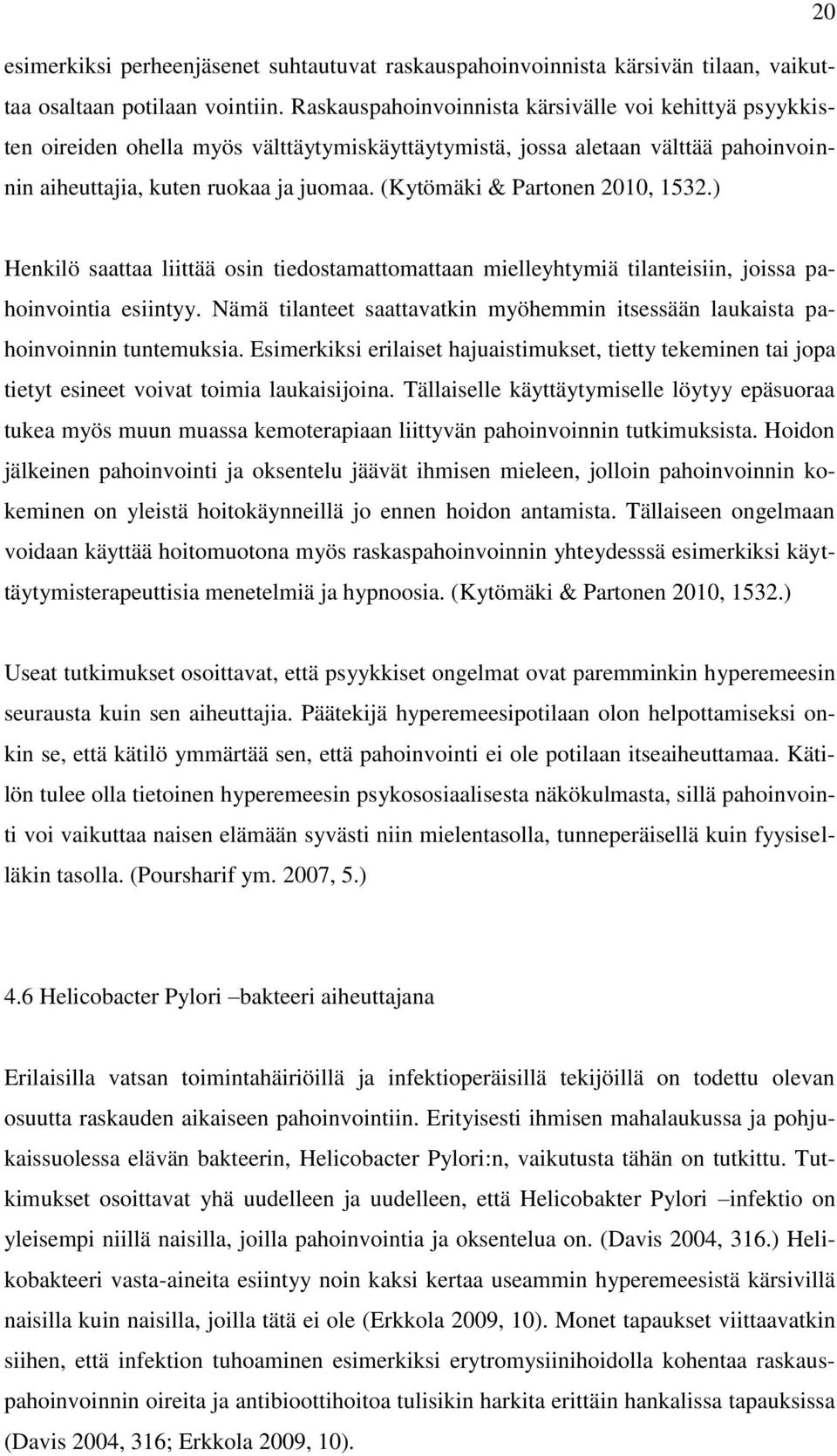 20

esimerkiksi perheenjäsenet suhtautuvat raskauspahoinvoinnista kärsivän tilaan, vaikuttaa osaltaan potilaan vointiin. Raskauspahoinvoinnista kärsivälle voi kehittyä psyykkisten oireiden ohella myös välttäytymiskäyttäytymistä, jossa aletaan välttää pahoinvoinnin aiheuttajia, kuten ruokaa ja juomaa. (Kytömäki & Partonen 2010, 1532.)

Henkilö saattaa liittää osin tiedostamattomattaan mielleyhtymiä tilanteisiin, joissa pahoinvointia esiintyy. Nämä tilanteet saattavatkin myöhemmin itsessään laukaista pahoinvoinnin tuntemuksia. Esimerkiksi erilaiset hajuaistimukset, tietty tekeminen tai jopa tietyt esineet voivat toimia laukaisijoina. Tällaiselle käyttäytymiselle löytyy epäsuoraa tukea myös muun muassa kemoterapiaan liittyvän pahoinvoinnin tutkimuksista. Hoidon jälkeinen pahoinvointi ja oksentelu jäävät ihmisen mieleen, jolloin pahoinvoinnin kokeminen on yleistä hoitokäynneillä jo ennen hoidon antamista. Tällaiseen ongelmaan voidaan käyttää hoitomuotona myös raskaspahoinvoinnin yhteydesssä esimerkiksi käyttäytymisterapeuttisia menetelmiä ja hypnoosia. (Kytömäki & Partonen 2010, 1532.)

Useat tutkimukset osoittavat, että psyykkiset ongelmat ovat paremminkin hyperemeesin seurausta kuin sen aiheuttajia. Päätekijä hyperemeesipotilaan olon helpottamiseksi onkin se, että kätilö ymmärtää sen, että pahoinvointi ei ole potilaan itseaiheuttamaa. Kätilön tulee olla tietoinen hyperemeesin psykososiaalisesta näkökulmasta, sillä pahoinvointi voi vaikuttaa naisen elämään syvästi niin mielentasolla, tunneperäisellä kuin fyysiselläkin tasolla. (Poursharif ym. 2007, 5.)

4.6 Helicobacter Pylori –bakteeri aiheuttajana

Erilaisilla vatsan toimintahäiriöillä ja infektioperäisillä tekijöillä on todettu olevan osuutta raskauden aikaiseen pahoinvointiin. Erityisesti ihmisen mahalaukussa ja pohjukaissuolessa elävän bakteerin, Helicobacter Pylori:n, vaikutusta tähän on tutkittu. Tutkimukset osoittavat yhä uudelleen ja uudelleen, että Helicobakter Pylori –infektio on yleisempi niillä naisilla, joilla pahoinvointia ja oksentelua on. (Davis 2004, 316.) Helikobakteeri vasta-aineita esiintyy noin kaksi kertaa useammin hyperemeesistä kärsivillä naisilla kuin naisilla, joilla tätä ei ole (Erkkola 2009, 10). Monet tapaukset viittaavatkin siihen, että infektion tuhoaminen esimerkiksi erytromysiinihoidolla kohentaa raskauspahoinvoinnin oireita ja antibioottihoitoa tulisikin harkita erittäin hankalissa tapauksissa (Davis 2004, 316; Erkkola 2009, 10).